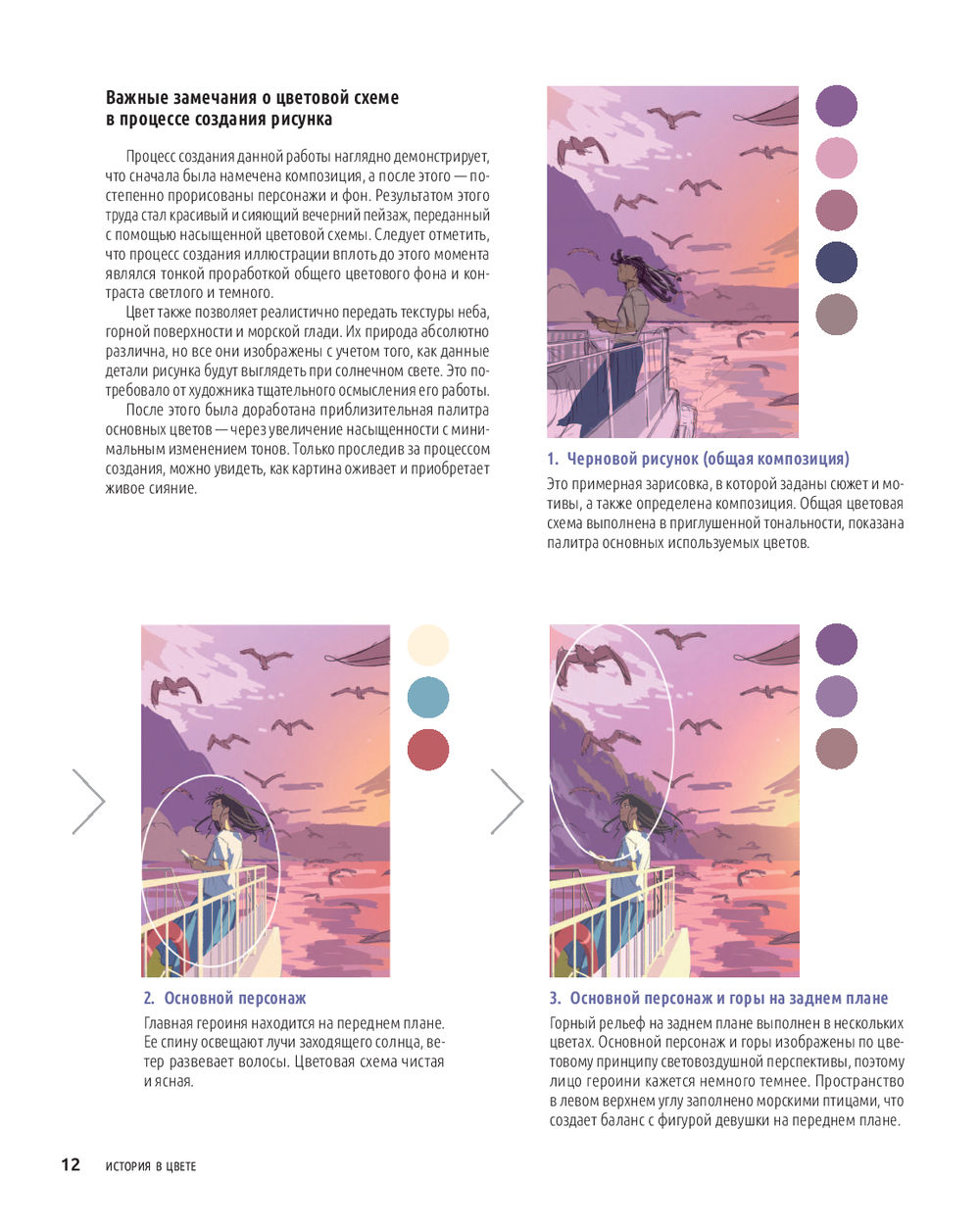 Важные замечания о цветовой схеме в процессе создания рисунка

Процесс создания данной работы наглядно демонстрирует, что сначала была намечена композиция, а после этого — постепенно прорисованы персонажи и фон. Результатом этого труда стал красивый и сияющий вечерний пейзаж, переданный с помощью насыщенной цветовой схемы. Следует отметить, что процесс создания иллюстрации вплоть до этого момента являлся тонкой проработкой общего цветового фона и контраста светлого и темного.

Цвет также позволяет реалистично передать текстуры неба, горной поверхности и морской глади. Их природа абсолютно различна, но все они изображены с учетом того, как данные детали рисунка будут выглядеть при солнечном свете. Это потребовало от художника тщательного осмысления его работы.

После этого была доработана приблизительная палитра основных цветов — через увеличение насыщенности с минимальным изменением тонов. Только проследив за процессом создания, можно увидеть, как картина оживает и приобретает живое сияние.

1. Черновой рисунок (общая композиция)

Это примерная зарисовка, в которой заданы сюжет и мотивы, а также определена композиция. Общая цветовая схема выполнена в приглушенной тональности, показана палитра основных используемых цветов.

2. Основной персонаж

Главная героиня находится на переднем плане. Ее спину освещают лучи заходящего солнца, ветер развевает волосы. Цветовая схема чистая и ясная.

3. Основной персонаж и горы на заднем плане

Горный рельеф на заднем плане выполнен в нескольких цветах. Основной персонаж и горы изображены по цветовому принципу световоздушной перспективы, поэтому лицо героини кажется немного темнее. Пространство в левом верхнем углу заполнено морскими птицами, что создает баланс с фигурой девушки на переднем плане.

12 ИСТОРИЯ В ЦВЕТЕ